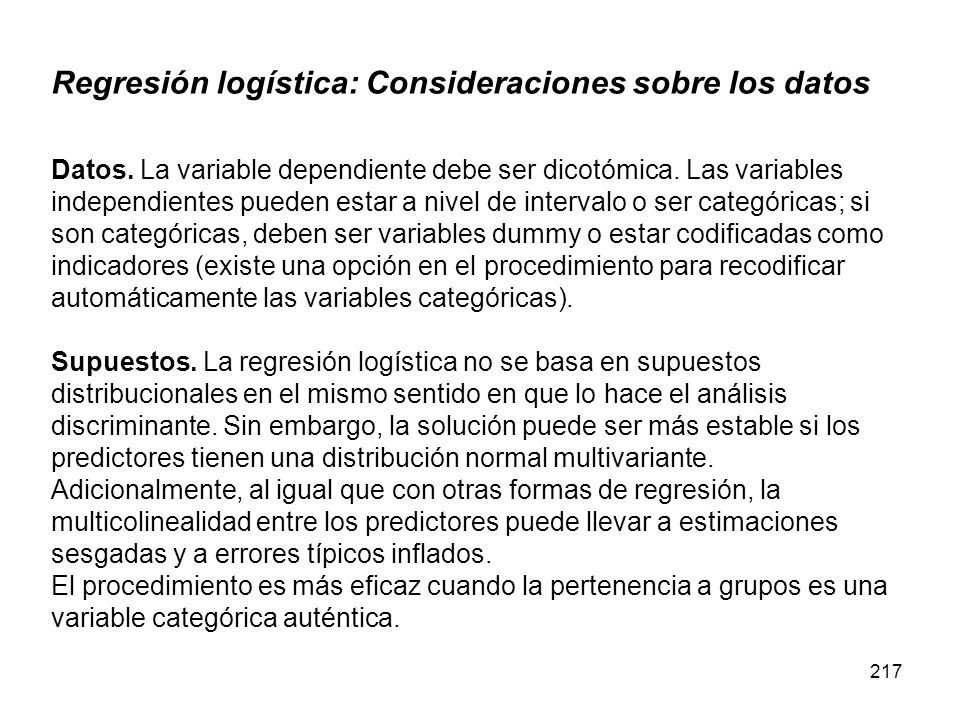 Regresión logística: Consideraciones sobre los datos

Datos. La variable dependiente debe ser dicotómica. Las variables independientes pueden estar a nivel de intervalo o ser categóricas; si son categóricas, deben ser variables dummy o estar codificadas como indicadores (existe una opción en el procedimiento para recodificar automáticamente las variables categóricas).

Supuestos. La regresión logística no se basa en supuestos distribucionales en el mismo sentido en que lo hace el análisis discriminante. Sin embargo, la solución puede ser más estable si los predictores tienen una distribución normal multivariante.
Adicionalmente, al igual que con otras formas de regresión, la multicolinealidad entre los predictores puede llevar a estimaciones sesgadas y a errores típicos inflados.
El procedimiento es más eficaz cuando la pertenencia a grupos es una variable categórica auténtica.

217